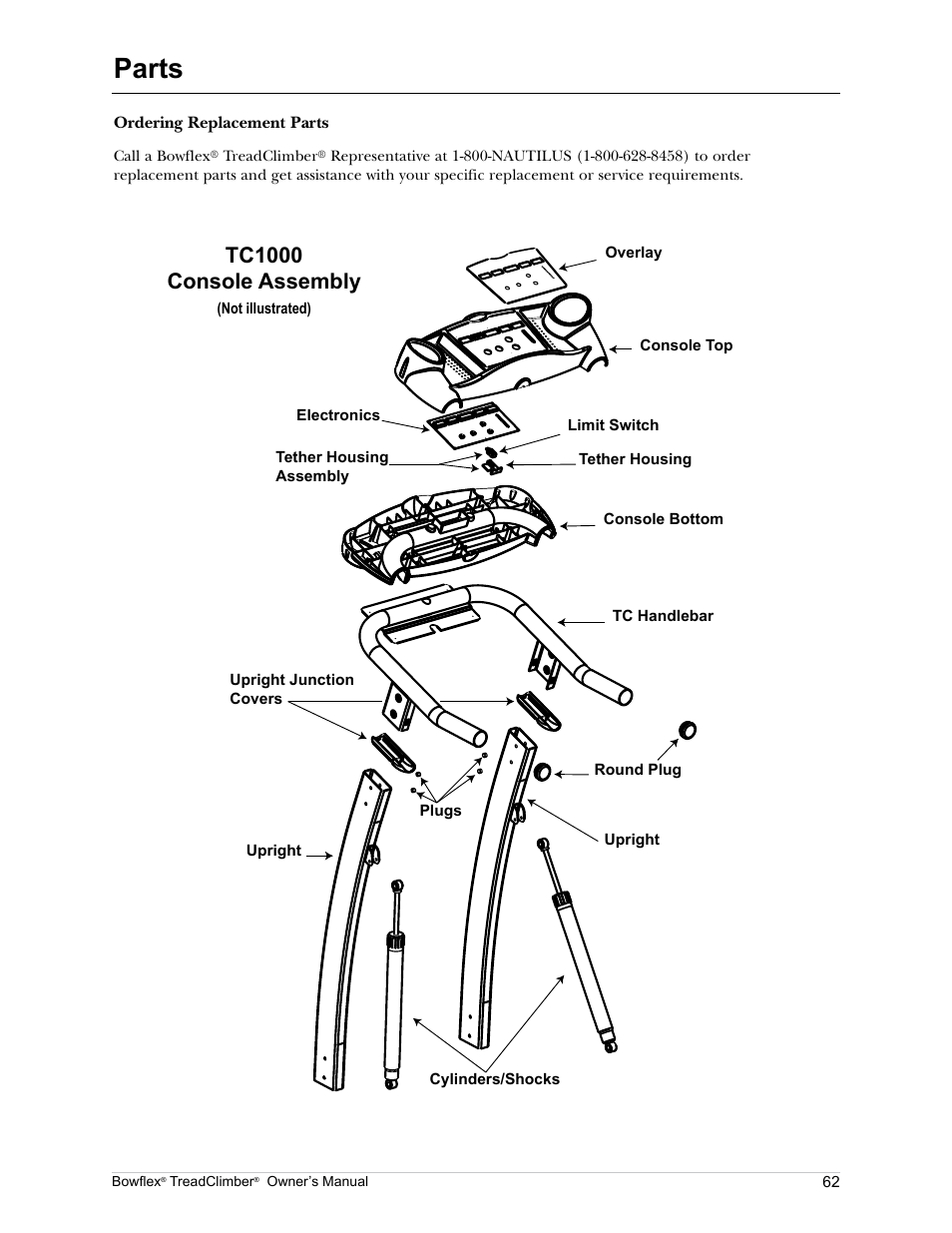 Parts

Ordering Replacement Parts

Call a Bowflex® TreadClimber® Representative at 1-800-NAUTILUS (1-800-628-8458) to order replacement parts and get assistance with your specific replacement or service requirements.

TC1000
Console Assembly
(Not illustrated)

Overlay

Console Top

Electronics

Limit Switch

Tether Housing Assembly

Tether Housing

Console Bottom

TC Handlebar

Upright Junction Covers

Round Plug

Plugs

Upright

Upright

Cylinders/Shocks

Bowflex® TreadClimber® Owner's Manual 62